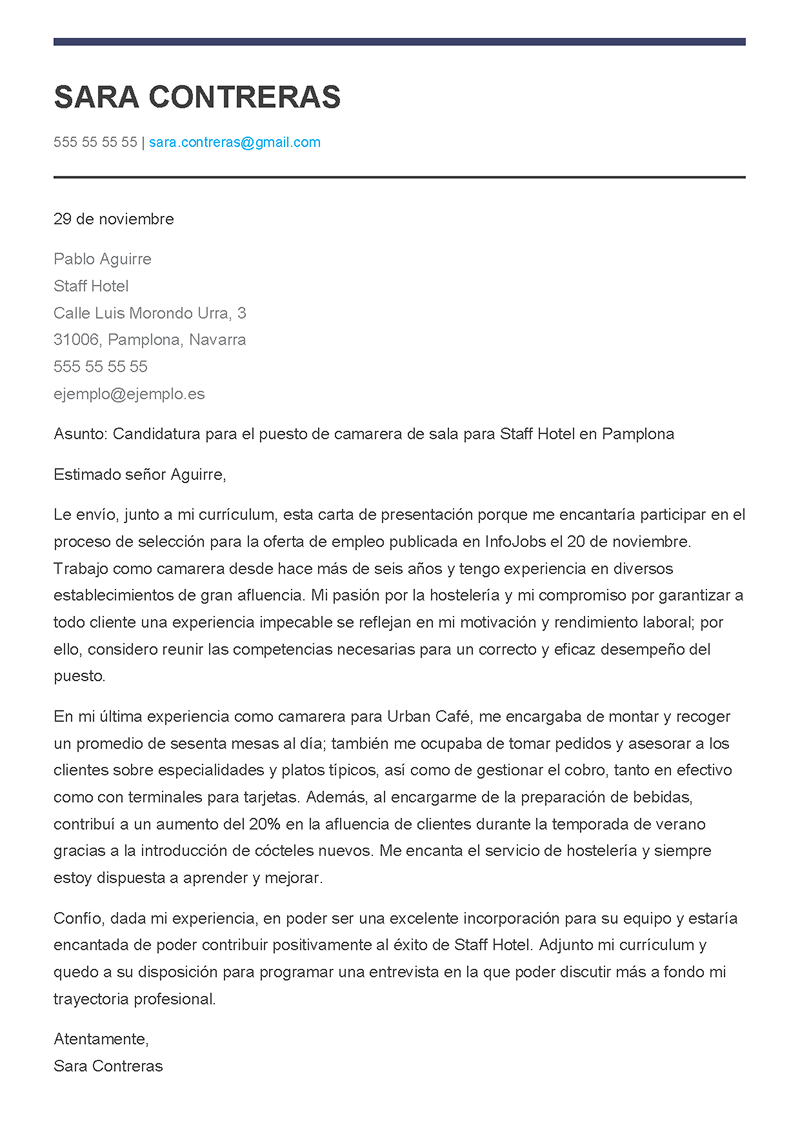 SARA CONTRERAS

555 55 55 55 | sara.contreras@gmail.com

29 de noviembre

Pablo Aguirre
Staff Hotel
Calle Luis Morondo Urra, 3
31006, Pamplona, Navarra
555 55 55 55
ejemplo@ejemplo.es

Asunto: Candidatura para el puesto de camarera de sala para Staff Hotel en Pamplona

Estimado señor Aguirre,

Le envío, junto a mi currículum, esta carta de presentación porque me encantaría participar en el proceso de selección para la oferta de empleo publicada en InfoJobs el 20 de noviembre. Trabajo como camarera desde hace más de seis años y tengo experiencia en diversos establecimientos de gran afluencia. Mi pasión por la hostelería y mi compromiso por garantizar a todo cliente una experiencia impecable se reflejan en mi motivación y rendimiento laboral; por ello, considero reunir las competencias necesarias para un correcto y eficaz desempeño del puesto.

En mi última experiencia como camarera para Urban Café, me encargaba de montar y recoger un promedio de sesenta mesas al día; también me ocupaba de tomar pedidos y asesorar a los clientes sobre especialidades y platos típicos, así como de gestionar el cobro, tanto en efectivo como con terminales para tarjetas. Además, al encargarme de la preparación de bebidas, contribuí a un aumento del 20% en la afluencia de clientes durante la temporada de verano gracias a la introducción de cócteles nuevos. Me encanta el servicio de hostelería y siempre estoy dispuesta a aprender y mejorar.

Confío, dada mi experiencia, en poder ser una excelente incorporación para su equipo y estaría encantada de poder contribuir positivamente al éxito de Staff Hotel. Adjunto mi currículum y quedo a su disposición para programar una entrevista en la que poder discutir más a fondo mi trayectoria profesional.

Atentamente,
Sara Contreras